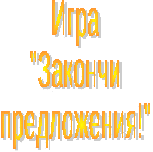 Игра "Закончи предложения!"